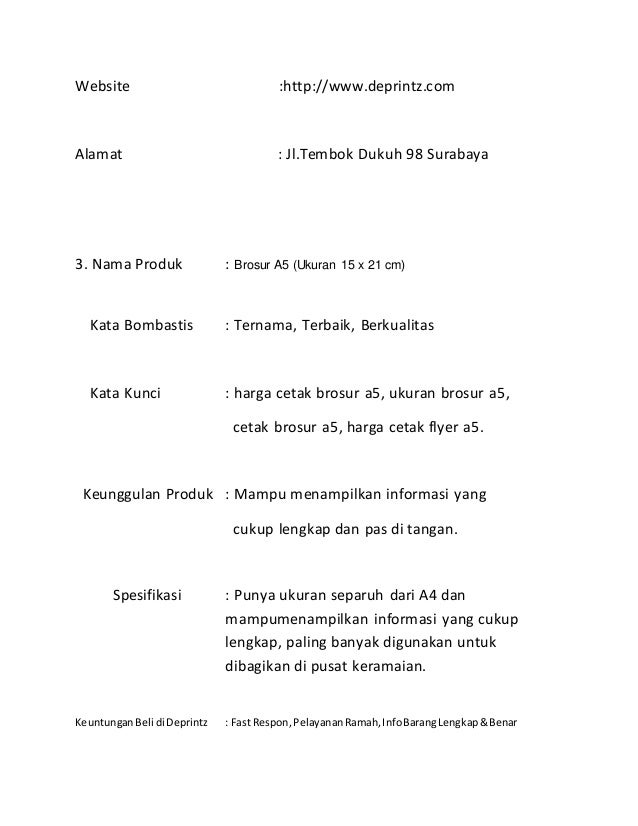 Website :http://www.deprintz.com

Alamat : Jl.Tembok Dukuh 98 Surabaya

3. Nama Produk : Brosur A5 (Ukuran 15 x 21 cm)

Kata Bombastis : Ternama, Terbaik, Berkualitas

Kata Kunci : harga cetak brosur a5, ukuran brosur a5, cetak brosur a5, harga cetak flyer a5.

Keunggulan Produk : Mampu menampilkan informasi yang cukup lengkap dan pas di tangan.

Spesifikasi : Punya ukuran separuh dari A4 dan mampumenampilkan informasi yang cukup lengkap, paling banyak digunakan untuk dibagikan di pusat keramaian.

Keuntungan Beli di Deprintz : Fast Respon, Pelayanan Ramah, Info Barang Lengkap & Benar